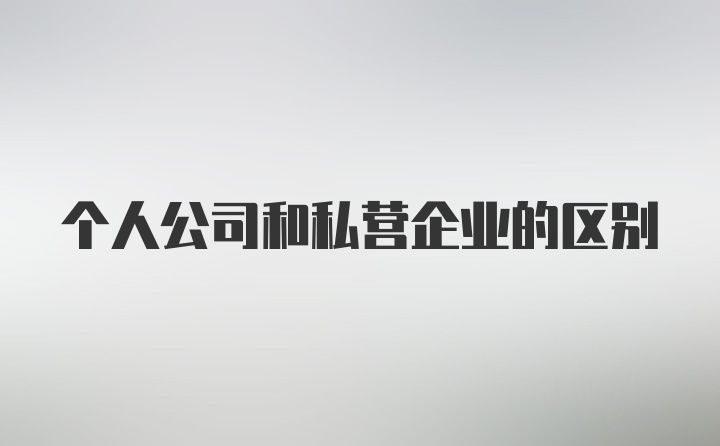 个人公司和私营企业的区别